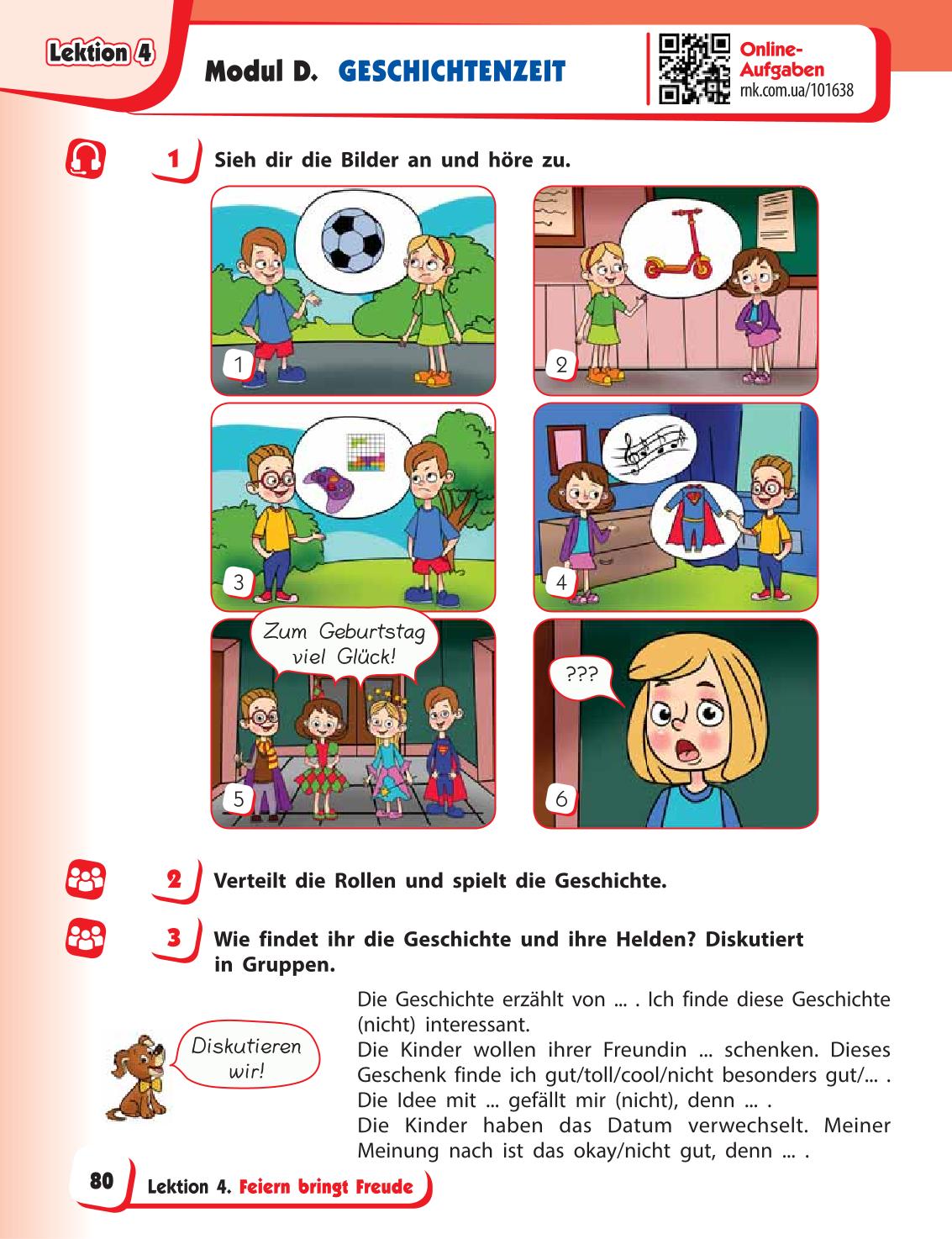 Lektion 4

Modul D. GESCHICHTENZEIT

Online-Aufgaben
rnk.com.ua/101638

1 Sieh dir die Bilder an und höre zu.

1

2

3

4

Zum Geburtstag viel Glück!

5

???

6

2 Verteilt die Rollen und spielt die Geschichte.

3 Wie findet ihr die Geschichte und ihre Helden? Diskutiert in Gruppen.

Diskutieren wir!

Die Geschichte erzählt von ... . Ich finde diese Geschichte (nicht) interessant.
Die Kinder wollen ihrer Freundin ... schenken. Dieses Geschenk finde ich gut/toll/cool/nicht besonders gut/... .
Die Idee mit ... gefällt mir (nicht), denn ... .
Die Kinder haben das Datum verwechselt. Meiner Meinung nach ist das okay/nicht gut, denn ... .

80 Lektion 4. Feiern bringt Freude